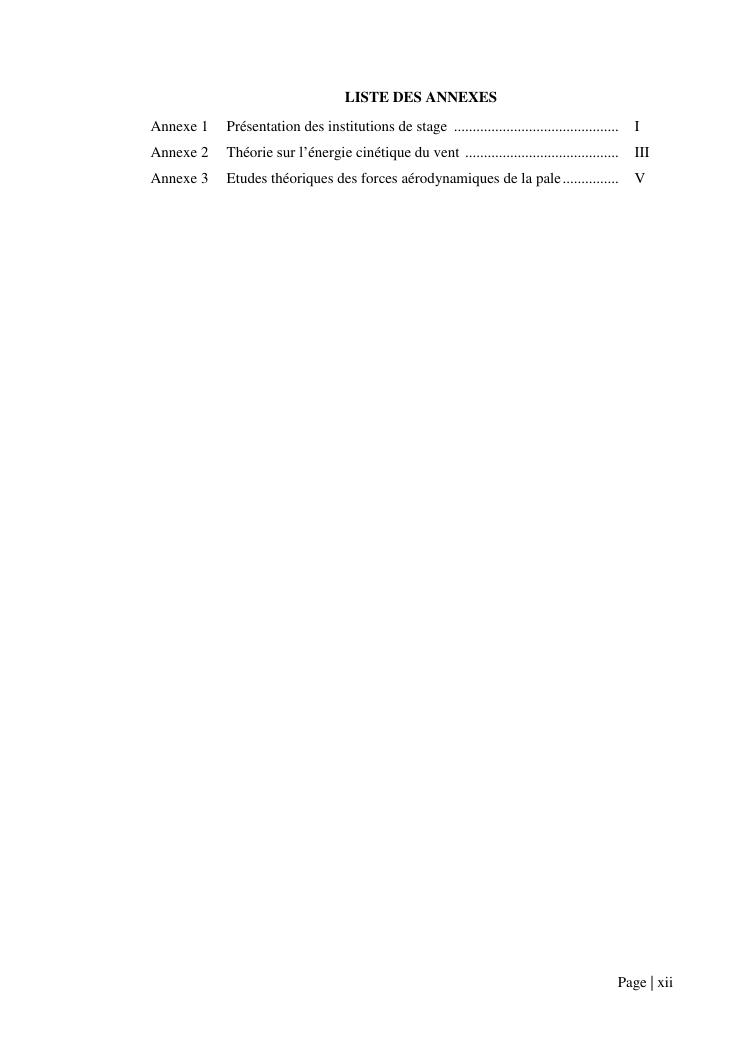 LISTE DES ANNEXES

Annexe 1 Présentation des institutions de stage I
Annexe 2 Théorie sur l'énergie cinétique du vent III
Annexe 3 Etudes théoriques des forces aérodynamiques de la pale V

Page | xii